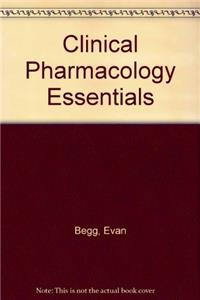 Clinical Pharmacology Essentials

Begg, Evan

Note: This is not the actual book cover